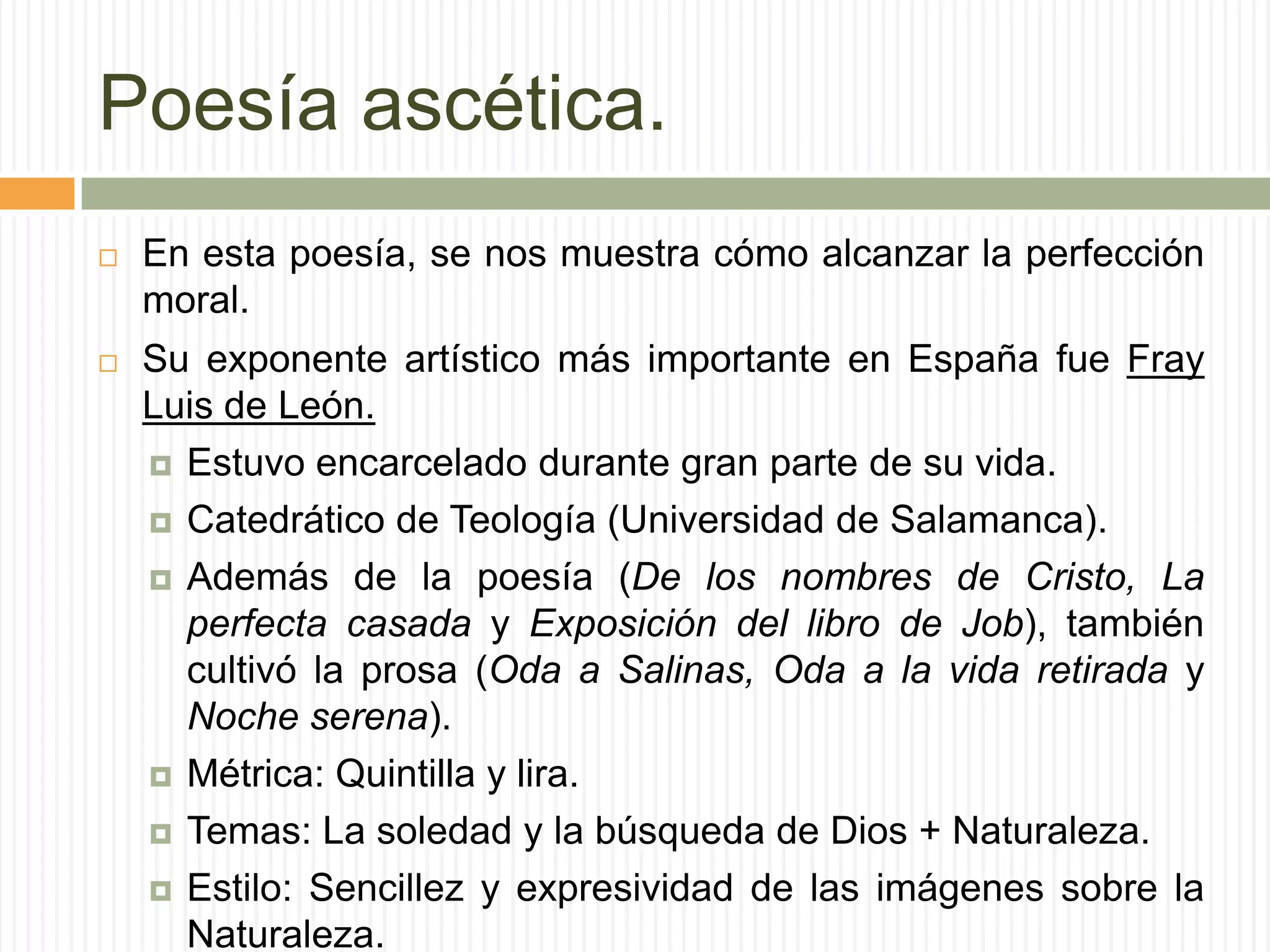 Poesía ascética.

En esta poesía, se nos muestra cómo alcanzar la perfección moral.

Su exponente artístico más importante en España fue Fray Luis de León.

Estuvo encarcelado durante gran parte de su vida.

Catedrático de Teología (Universidad de Salamanca).

Además de la poesía (De los nombres de Cristo, La perfecta casada y Exposición del libro de Job), también cultivó la prosa (Oda a Salinas, Oda a la vida retirada y Noche serena).

Métrica: Quintilla y lira.

Temas: La soledad y la búsqueda de Dios + Naturaleza.

Estilo: Sencillez y expresividad de las imágenes sobre la Naturaleza.